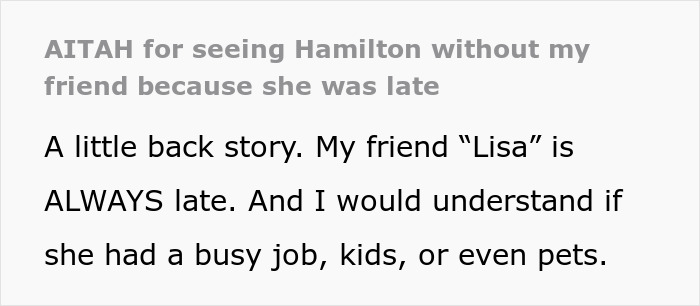 AITAH for seeing Hamilton without my friend because she was late

A little back story. My friend “Lisa” is ALWAYS late. And I would understand if she had a busy job, kids, or even pets.